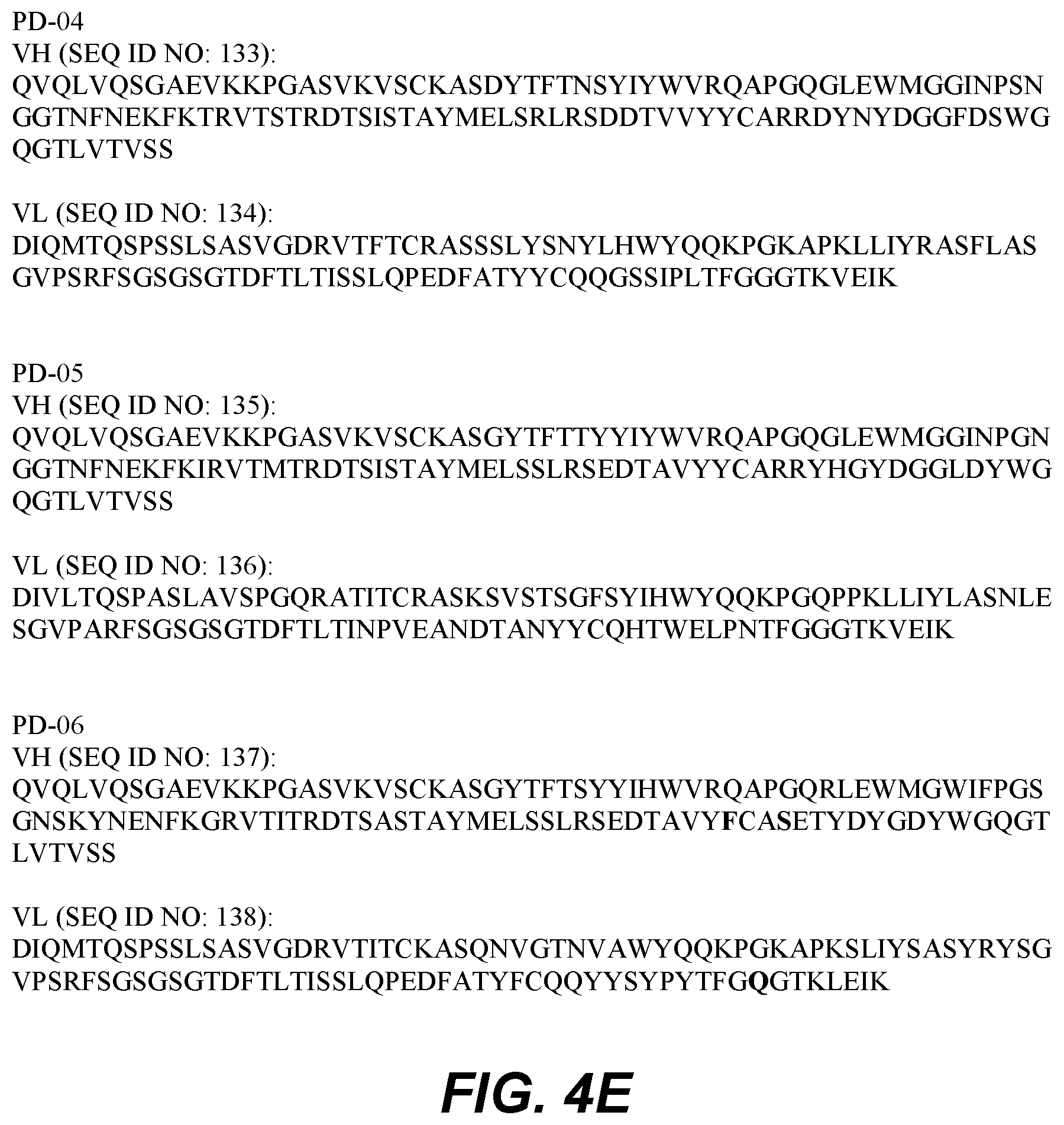 PD-04
VH (SEQ ID NO: 133):
QVQLVQSGAEVKKPGASVKVSCKASDYTFTNSYIYWVRQAPGQGLEWMGGINPSN
GGTNFNEKFKTRVTSTRDTSISTAYMELSRLRSDDTVVYYCARRDYNYDGGFDSWG
QGTLVTVSS

VL (SEQ ID NO: 134):
DIQMTQSPSSLSASVGDRVTFTCRASSSLYSNYLHWYQQKPGKAPKLLIYRASFLAS
GVPSRFSGSGSGTDFTLTISSLQPEDFATYYCQQGSSIPLTFGGGTKVEIK

PD-05
VH (SEQ ID NO: 135):
QVQLVQSGAEVKKPGASVKVSCKASGYTFTTYYIYWVRQAPGQGLEWMGGINPGN
GGTNFNEKFKIRVTMTRDTSISTAYMELSSLRSEDTAVYYCARRYHGYDGGLDYWG
QGTLVTVSS

VL (SEQ ID NO: 136):
DIVLTQSPASLAVSPGQRATITCRASKSVSTSGFSYIHWYQQKPGQPPKLLIYLASNLE
SGVPARFSGSGSGTDFTLTINPVEANDTANYYCQHTWELPNTFGGGTKVEIK

PD-06
VH (SEQ ID NO: 137):
QVQLVQSGAEVKKPGASVKVSCKASGYTFTSYYIHWVRQAPGQRLEWMGWIFPGS
GNSKYNENFKGRVTITRDTSASTAYMELSSLRSEDTAVYFCASETYDYGDYWGQGT
LVTVSS

VL (SEQ ID NO: 138):
DIQMTQSPSSLSASVGDRVTITCKASQNVGTNVAWYQQKPGKAPKSLIYSASYRYSG
VPSRFSGSGSGTDFTLTISSLQPEDFATYFCQQYYSYPYTFGQGTKLEIK

FIG. 4E